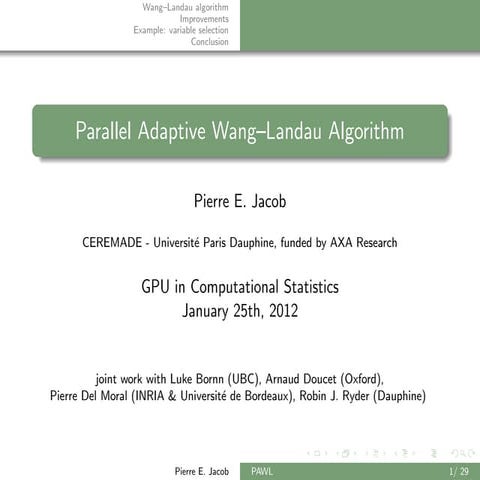 Wang–Landau algorithm
Improvements
Example: variable selection
Conclusion

Parallel Adaptive Wang–Landau Algorithm

Pierre E. Jacob

CEREMADE - Université Paris Dauphine, funded by AXA Research

GPU in Computational Statistics
January 25th, 2012

joint work with Luke Bornn (UBC), Arnaud Doucet (Oxford), Pierre Del Moral (INRIA & Université de Bordeaux), Robin J. Ryder (Dauphine)

Pierre E. Jacob PAWL 1/ 29